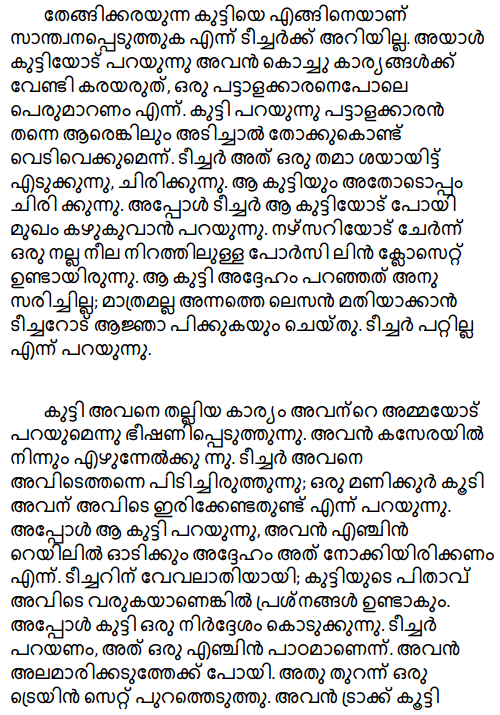 തേങ്ങിക്കരയുന്ന കുട്ടിയെ എങ്ങിനെയാണ് സാന്ത്വനപ്പെടുത്തുക എന്ന് ടീച്ചർക്ക് അറിയില്ല. അയാൾ കുട്ടിയോട് പറയുന്നു അവൻ കൊച്ചു കാര്യങ്ങൾക്ക് വേണ്ടി കരയരുത്, ഒരു പട്ടാളക്കാരനെപോലെ പെരുമാറണം എന്ന്. കുട്ടി പറയുന്നു പട്ടാളക്കാരൻ തന്നെ ആരെങ്കിലും അടിച്ചാൽ തോക്കുകൊണ്ട് വെടിവെക്കുമെന്ന്. ടീച്ചർ അത് ഒരു തമാ ശയായിട്ട് എടുക്കുന്നു, ചിരിക്കുന്നു. ആ കുട്ടിയും അതോടൊപ്പം ചിരി ക്കുന്നു. അപ്പോൾ ടീച്ചർ ആ കുട്ടിയോട് പോയി മുഖം കഴുകുവാൻ പറയുന്നു. നഴ്സറിയോട് ചേർന്ന് ഒരു നല്ല നീല നിറത്തിലുള്ള പോർസി ലിൻ ക്ലോസെറ്റ് ഉണ്ടായിരുന്നു. ആ കുട്ടി അദ്ദേഹം പറഞ്ഞത് അനു സരിച്ചില്ല; മാത്രമല്ല അന്നത്തെ ലെസൻ മതിയാക്കാൻ ടീച്ചറോട് ആജ്ഞാ പിക്കുകയും ചെയ്തു. ടീച്ചർ പറ്റില്ല എന്ന് പറയുന്നു.

കുട്ടി അവനെ തല്ലിയ കാര്യം അവന്റെ അമ്മയോട് പറയുമെന്നു ഭീഷണിപ്പെടുത്തുന്നു. അവൻ കസേരയിൽ നിന്നും എഴുന്നേൽക്കു ന്നു. ടീച്ചർ അവനെ അവിടെത്തന്നെ പിടിച്ചിരുത്തുന്നു; ഒരു മണിക്കൂർ കൂടി അവന് അവിടെ ഇരിക്കേണ്ടതുണ്ട് എന്ന് പറയുന്നു. അപ്പോൾ ആ കുട്ടി പറയുന്നു, അവൻ എഞ്ചിൻ റെയിലിൽ ഓടിക്കും അദ്ദേഹം അത് നോക്കിയിരിക്കണം എന്ന്. ടീച്ചറിന് വേവലാതിയായി; കുട്ടിയുടെ പിതാവ് അവിടെ വരുകയാണെങ്കിൽ പ്രശ്നങ്ങൾ ഉണ്ടാകും. അപ്പോൾ കുട്ടി ഒരു നിർദ്ദേശം കൊടുക്കുന്നു. ടീച്ചർ പറയണം, അത് ഒരു എഞ്ചിൻ പാഠമാണെന്ന്. അവൻ അലമാരിക്കടുത്തേക്ക് പോയി. അതു തുറന്ന് ഒരു ട്രെയിൻ സെറ്റ് പുറത്തെടുത്തു. അവൻ ട്രാക്ക് കൂട്ടി